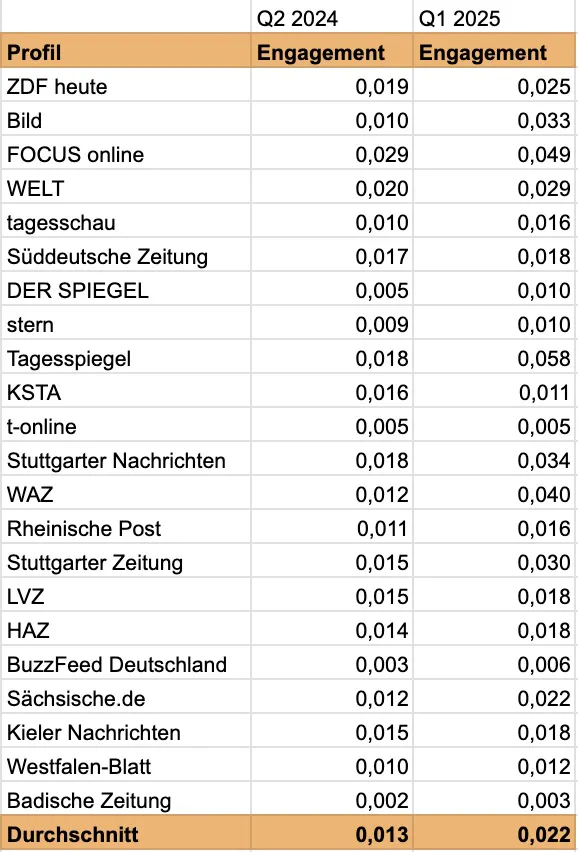 |  | Q2 2024 | Q1 2025 |
|---|---|---|
| **Profil** | **Engagement** | **Engagement** |
| ZDF heute | 0,019 | 0,025 |
| Bild | 0,010 | 0,033 |
| FOCUS online | 0,029 | 0,049 |
| WELT | 0,020 | 0,029 |
| tagesschau | 0,010 | 0,016 |
| Süddeutsche Zeitung | 0,017 | 0,018 |
| DER SPIEGEL | 0,005 | 0,010 |
| stern | 0,009 | 0,010 |
| Tagesspiegel | 0,018 | 0,058 |
| KSTA | 0,016 | 0,011 |
| t-online | 0,005 | 0,005 |
| Stuttgarter Nachrichten | 0,018 | 0,034 |
| WAZ | 0,012 | 0,040 |
| Rheinische Post | 0,011 | 0,016 |
| Stuttgarter Zeitung | 0,015 | 0,030 |
| LVZ | 0,015 | 0,018 |
| HAZ | 0,014 | 0,018 |
| BuzzFeed Deutschland | 0,003 | 0,006 |
| Sächsische.de | 0,012 | 0,022 |
| Kieler Nachrichten | 0,015 | 0,018 |
| Westfalen-Blatt | 0,010 | 0,012 |
| Badische Zeitung | 0,002 | 0,003 |
| **Durchschnitt** | **0,013** | **0,022** |